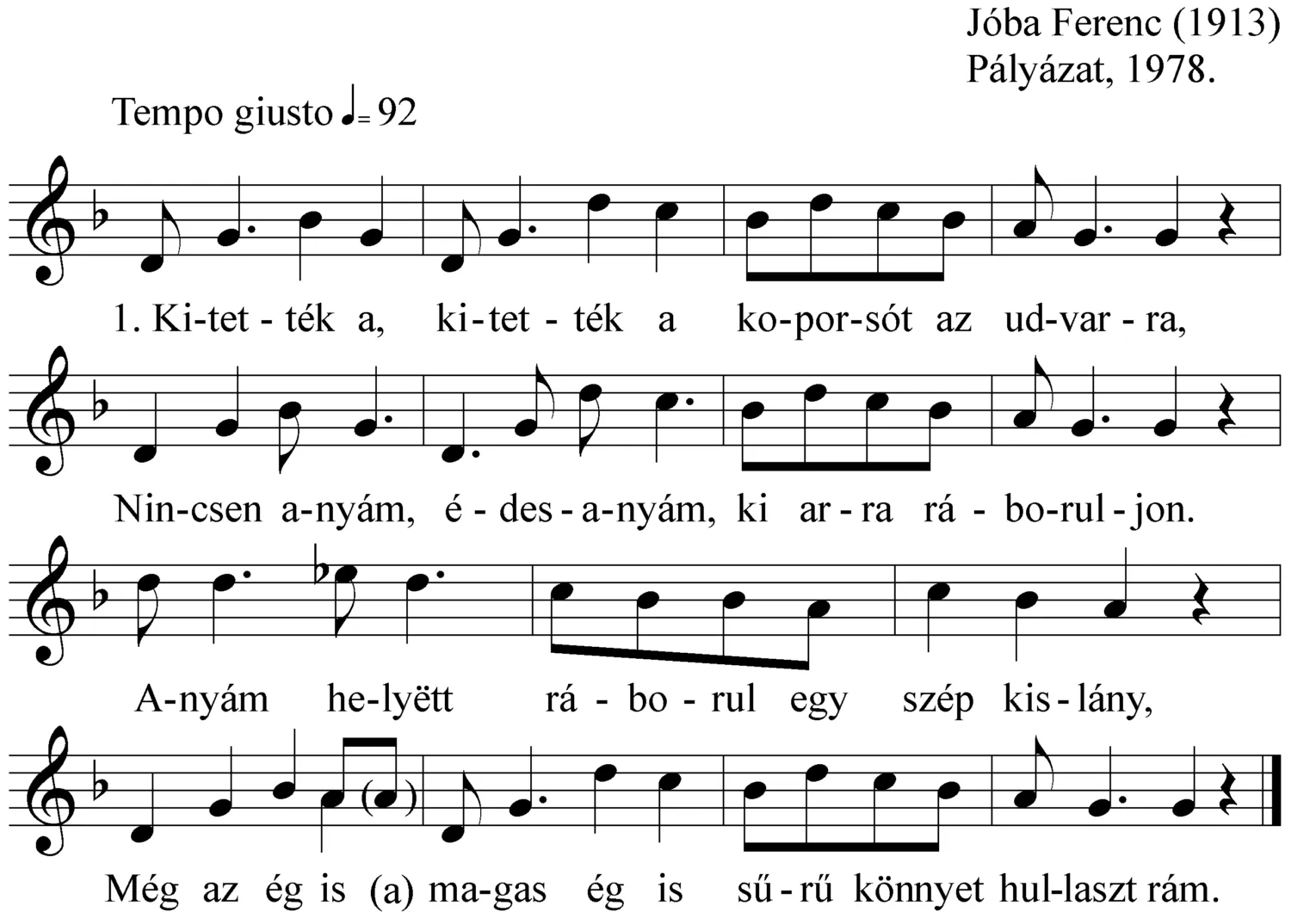 Jóba Ferenc (1913)
Pályázat, 1978.

Tempo giusto ♩= 92

1. Ki-tet - ték a, ki-tet - ték a ko-por-sót az ud-var - ra,

Nin-csen a-nyám, é - des - a-nyám, ki ar - ra rá - bo-rul - jon.

A-nyám he-lyëtt rá - bo - rul egy szép kis - lány,

Még az ég is (a) ma-gas ég is sű - rű könnyet hul-laszt rám.